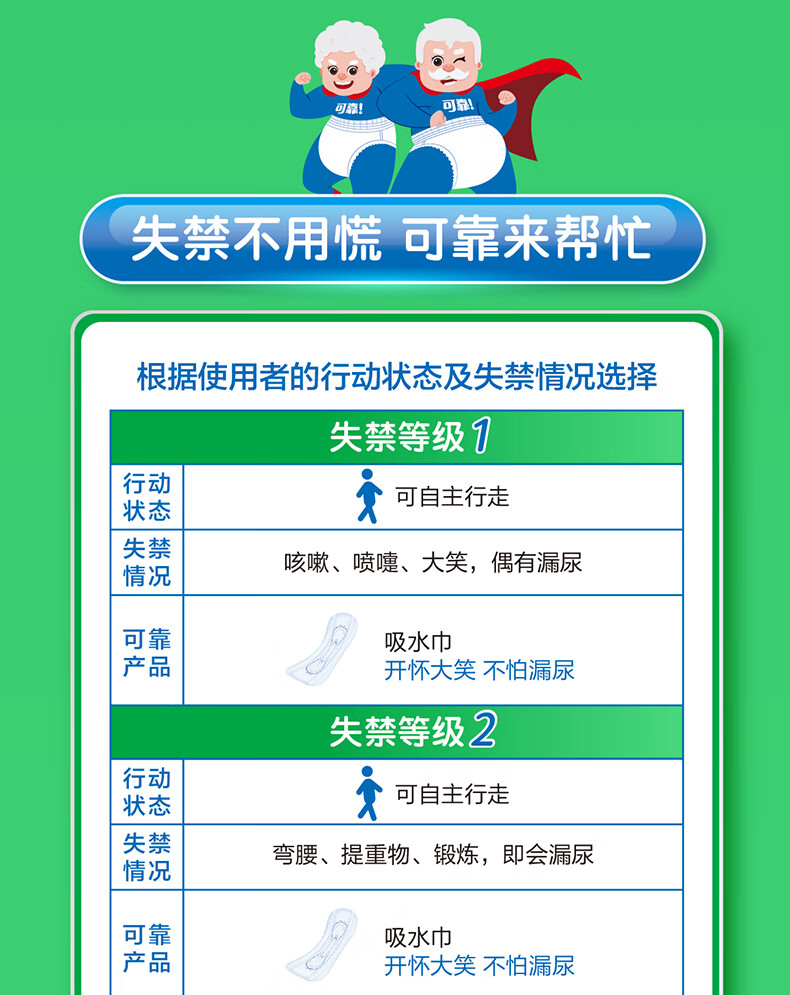 可靠! 可靠!

失禁不用慌 可靠来帮忙

根据使用者的行动状态及失禁情况选择

| 失禁等级1 | |
|---|---|
| 行动状态 | 可自主行走 |
| 失禁情况 | 咳嗽、喷嚏、大笑，偶有漏尿 |
| 可靠产品 | 吸水巾 开怀大笑 不怕漏尿 |
| 失禁等级2 | |
| 行动状态 | 可自主行走 |
| 失禁情况 | 弯腰、提重物、锻炼，即会漏尿 |
| 可靠产品 | 吸水巾 开怀大笑 不怕漏尿 |